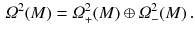 $\Omega^2(M) = \Omega^2_+(M) \oplus \Omega^2_-(M)\,.$